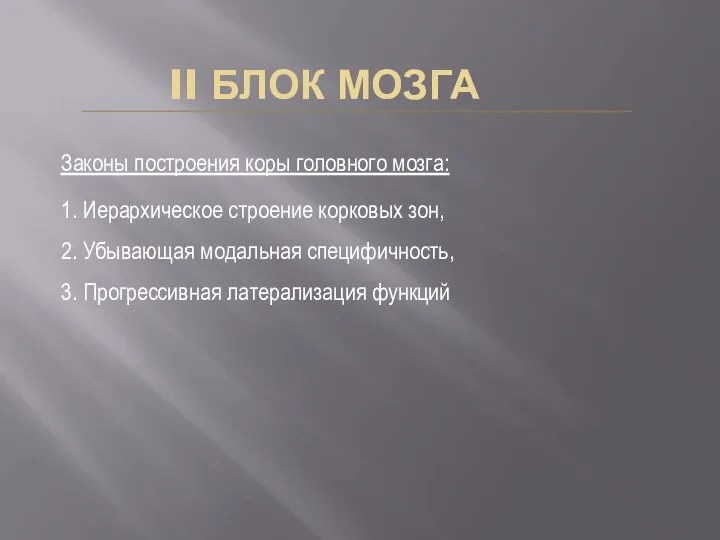 II БЛОК МОЗГА

Законы построения коры головного мозга:

1. Иерархическое строение корковых зон,

2. Убывающая модальная специфичность,

3. Прогрессивная латерализация функций